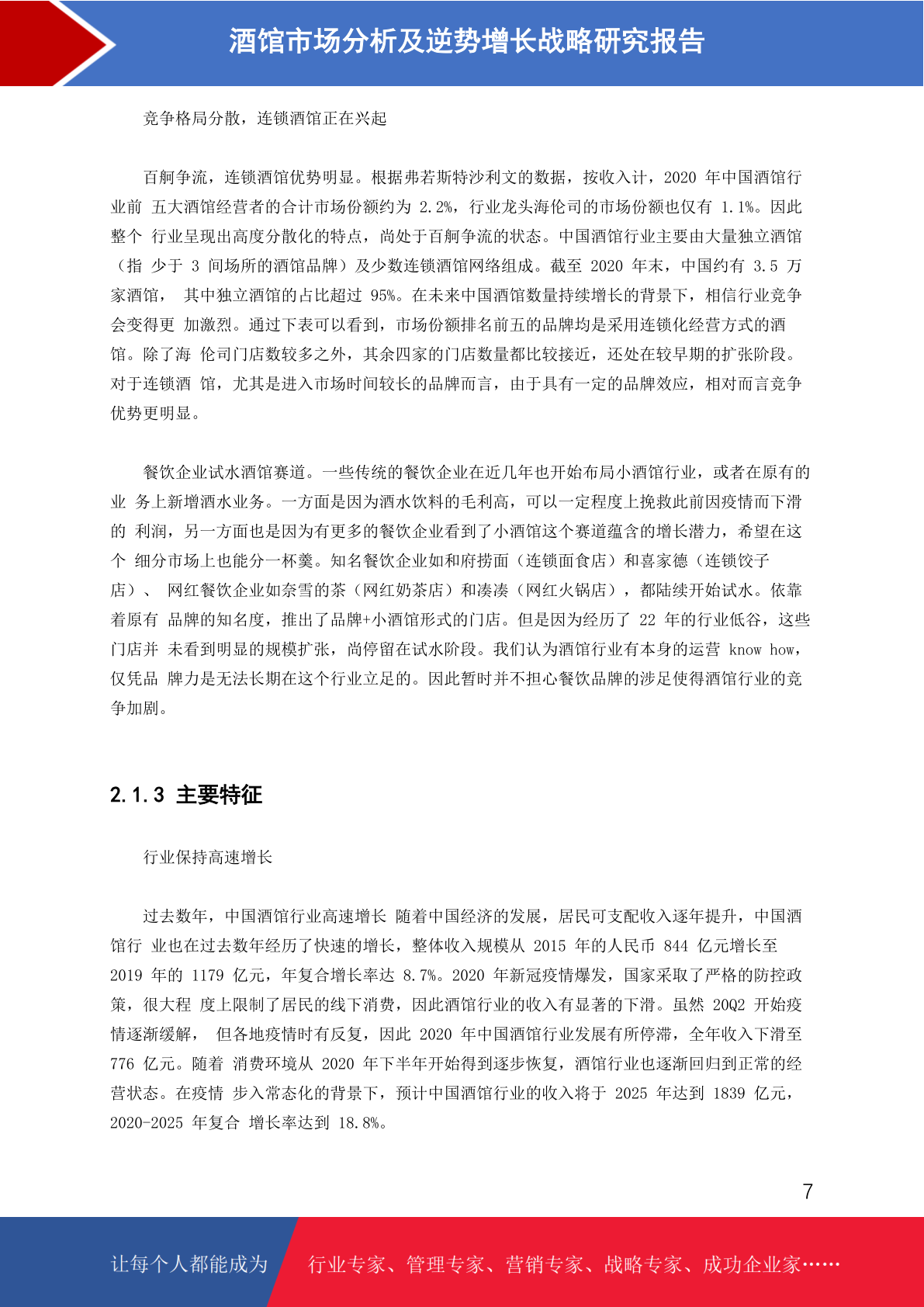 酒馆市场分析及逆势增长战略研究报告

竞争格局分散，连锁酒馆正在兴起

百舸争流，连锁酒馆优势明显。根据弗若斯特沙利文的数据，按收入计，2020 年中国酒馆行业前 五大酒馆经营者的合计市场份额约为 2.2%，行业龙头海伦司的市场份额也仅有 1.1%。因此整个 行业呈现出高度分散化的特点，尚处于百舸争流的状态。中国酒馆行业主要由大量独立酒馆（指 少于 3 间场所的酒馆品牌）及少数连锁酒馆网络组成。截至 2020 年末，中国约有 3.5 万家酒馆， 其中独立酒馆的占比超过 95%。在未来中国酒馆数量持续增长的背景下，相信行业竞争会变得更 加激烈。通过下表可以看到，市场份额排名前五的品牌均是采用连锁化经营方式的酒馆。除了海 伦司门店数较多之外，其余四家的门店数量都比较接近，还处在较早期的扩张阶段。对于连锁酒 馆，尤其是进入市场时间较长的品牌而言，由于具有一定的品牌效应，相对而言竞争优势更明显。

餐饮企业试水酒馆赛道。一些传统的餐饮企业在近几年也开始布局小酒馆行业，或者在原有的业 务上新增酒水业务。一方面是因为酒水饮料的毛利高，可以一定程度上挽救此前因疫情而下滑的 利润，另一方面也是因为有更多的餐饮企业看到了小酒馆这个赛道蕴含的增长潜力，希望在这个 细分市场上也能分一杯羹。知名餐饮企业如和府捞面（连锁面食店）和喜家德（连锁饺子店）、 网红餐饮企业如奈雪的茶（网红奶茶店）和凑凑（网红火锅店），都陆续开始试水。依靠着原有 品牌的知名度，推出了品牌+小酒馆形式的门店。但是因为经历了 22 年的行业低谷，这些门店并 未看到明显的规模扩张，尚停留在试水阶段。我们认为酒馆行业有本身的运营 know how，仅凭品 牌力是无法长期在这个行业立足的。因此暂时并不担心餐饮品牌的涉足使得酒馆行业的竞争加剧。

2.1.3 主要特征

行业保持高速增长

过去数年，中国酒馆行业高速增长 随着中国经济的发展，居民可支配收入逐年提升，中国酒馆行 业也在过去数年经历了快速的增长，整体收入规模从 2015 年的人民币 844 亿元增长至 2019 年的 1179 亿元，年复合增长率达 8.7%。2020 年新冠疫情爆发，国家采取了严格的防控政策，很大程 度上限制了居民的线下消费，因此酒馆行业的收入有显著的下滑。虽然 20Q2 开始疫情逐渐缓解， 但各地疫情时有反复，因此 2020 年中国酒馆行业发展有所停滞，全年收入下滑至 776 亿元。随着 消费环境从 2020 年下半年开始得到逐步恢复，酒馆行业也逐渐回归到正常的经营状态。在疫情 步入常态化的背景下，预计中国酒馆行业的收入将于 2025 年达到 1839 亿元，2020-2025 年复合 增长率达到 18.8%。

7

让每个人都能成为 行业专家、管理专家、营销专家、战略专家、成功企业家……